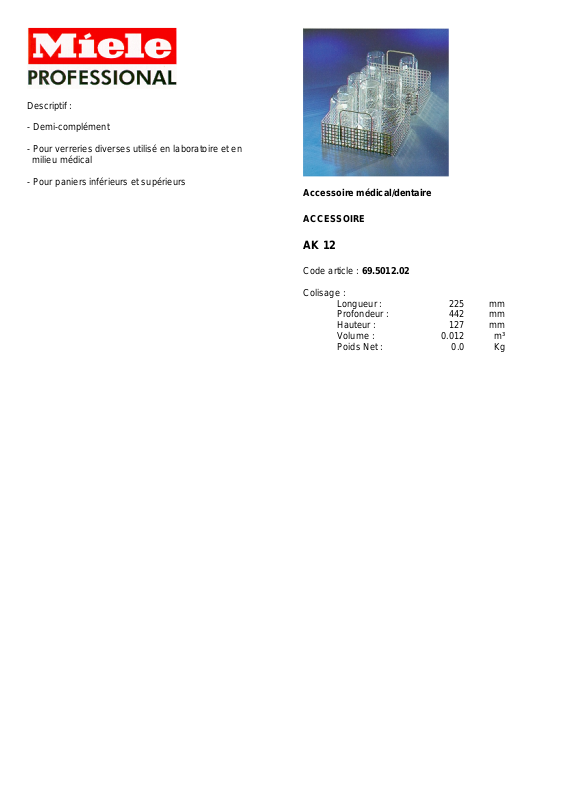 Miele
PROFESSIONAL

Descriptif :

- Demi-complément

- Pour verreries diverses utilisé en laboratoire et en milieu médical

- Pour paniers inférieurs et supérieurs

Accessoire médical/dentaire

ACCESSOIRE

AK 12

Code article : 69.5012.02

Colisage :

| | | |
|---|---|---|
| Longueur : | 225 | mm |
| Profondeur : | 442 | mm |
| Hauteur : | 127 | mm |
| Volume : | 0.012 | m³ |
| Poids Net : | 0.0 | Kg |